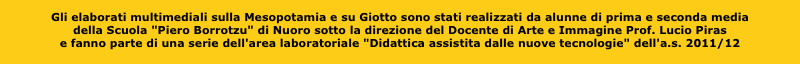 Gli elaborati multimediali sulla Mesopotamia e su Giotto sono stati realizzati da alunne di prima e seconda media della Scuola "Piero Borrotzu" di Nuoro sotto la direzione del Docente di Arte e Immagine Prof. Lucio Piras e fanno parte di una serie dell'area laboratoriale "Didattica assistita dalle nuove tecnologie" dell'a.s. 2011/12